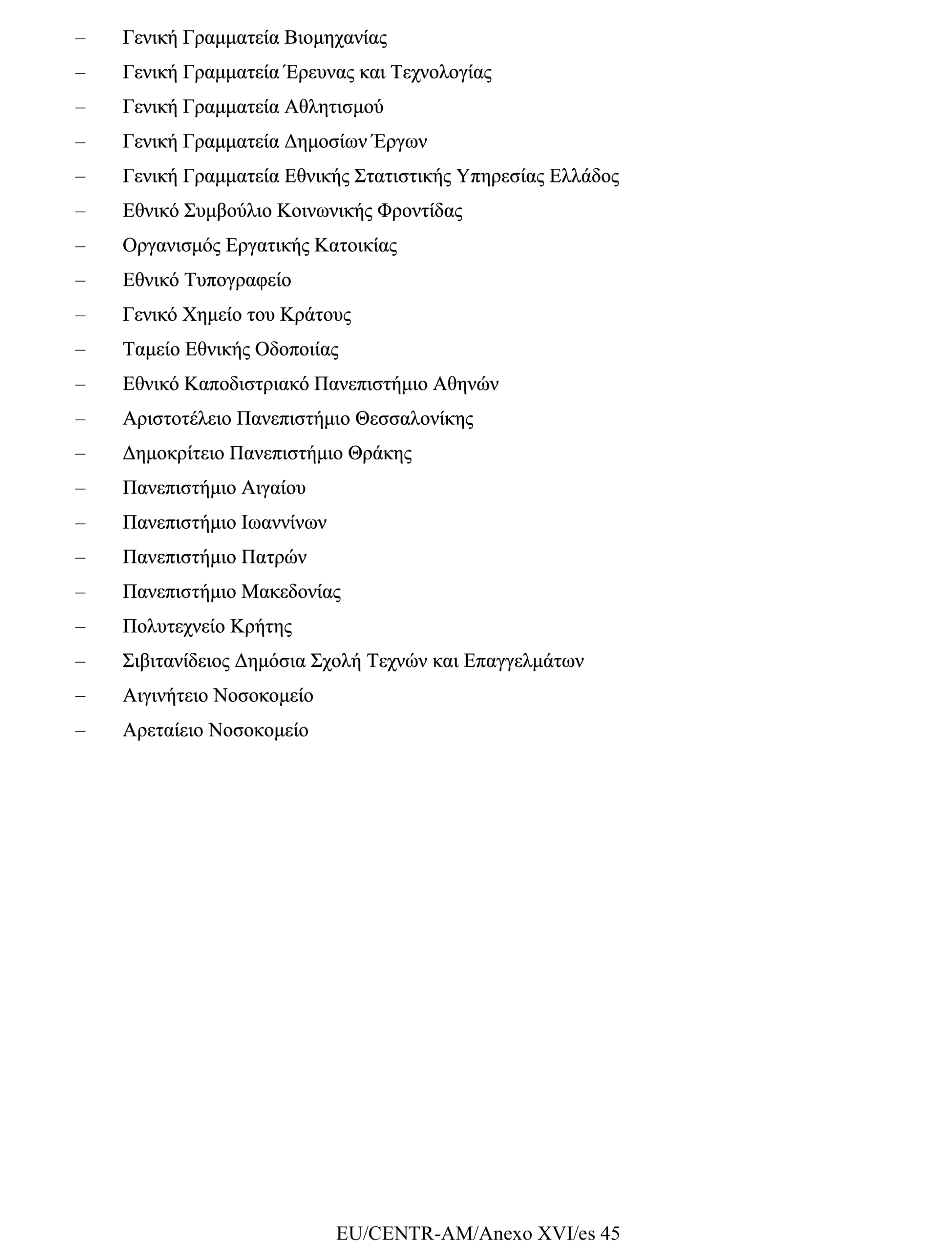 – Γενική Γραμματεία Βιομηχανίας
– Γενική Γραμματεία Έρευνας και Τεχνολογίας
– Γενική Γραμματεία Αθλητισμού
– Γενική Γραμματεία Δημοσίων Έργων
– Γενική Γραμματεία Εθνικής Στατιστικής Υπηρεσίας Ελλάδος
– Εθνικό Συμβούλιο Κοινωνικής Φροντίδας
– Οργανισμός Εργατικής Κατοικίας
– Εθνικό Τυπογραφείο
– Γενικό Χημείο του Κράτους
– Ταμείο Εθνικής Οδοποιίας
– Εθνικό Καποδιστριακό Πανεπιστήμιο Αθηνών
– Αριστοτέλειο Πανεπιστήμιο Θεσσαλονίκης
– Δημοκρίτειο Πανεπιστήμιο Θράκης
– Πανεπιστήμιο Αιγαίου
– Πανεπιστήμιο Ιωαννίνων
– Πανεπιστήμιο Πατρών
– Πανεπιστήμιο Μακεδονίας
– Πολυτεχνείο Κρήτης
– Σιβιτανίδειος Δημόσια Σχολή Τεχνών και Επαγγελμάτων
– Αιγινήτειο Νοσοκομείο
– Αρεταίειο Νοσοκομείο

EU/CENTR-AM/Anexo XVI/es 45